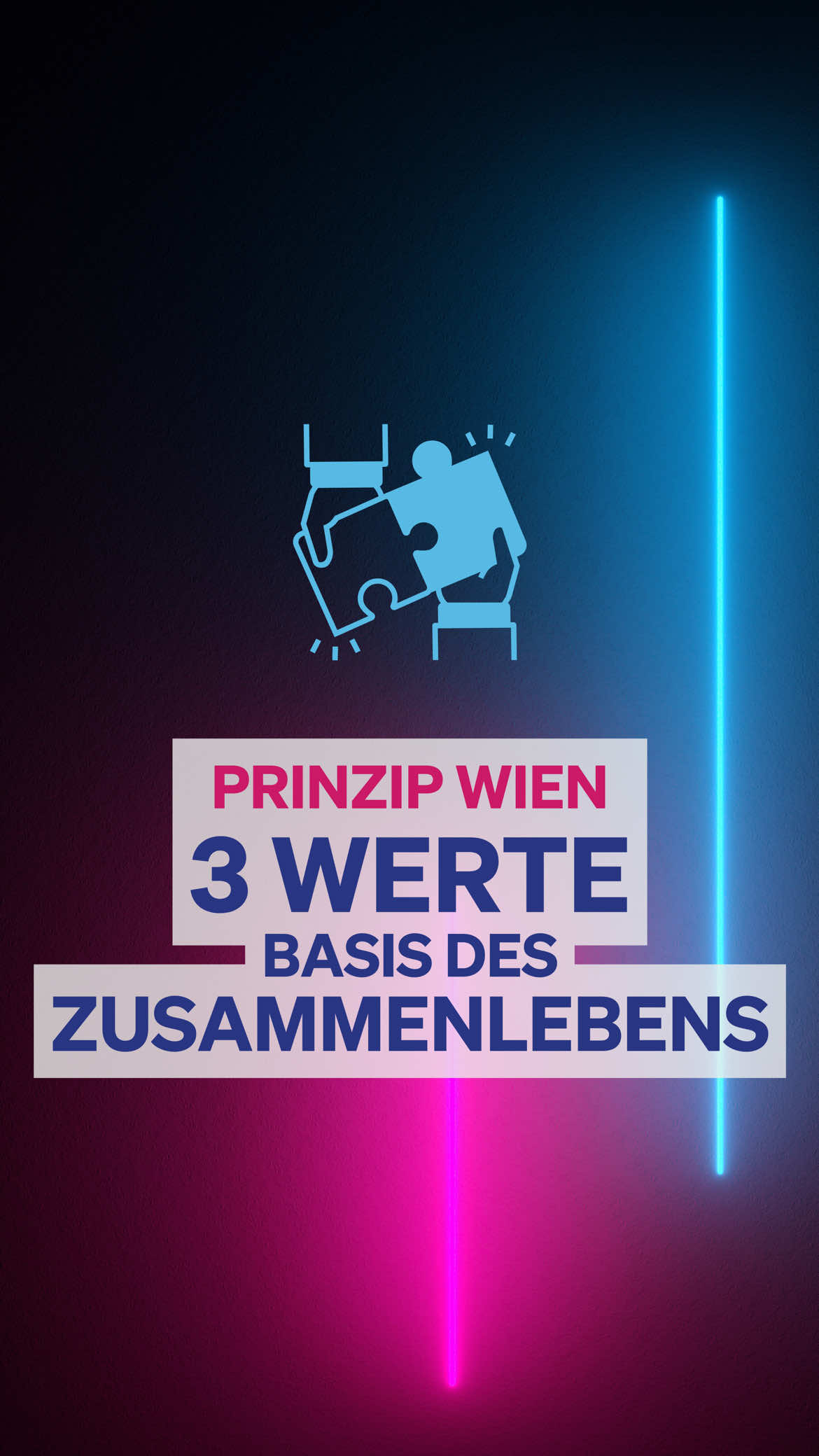 PRINZIP WIEN
3 WERTE
BASIS DES
ZUSAMMENLEBENS